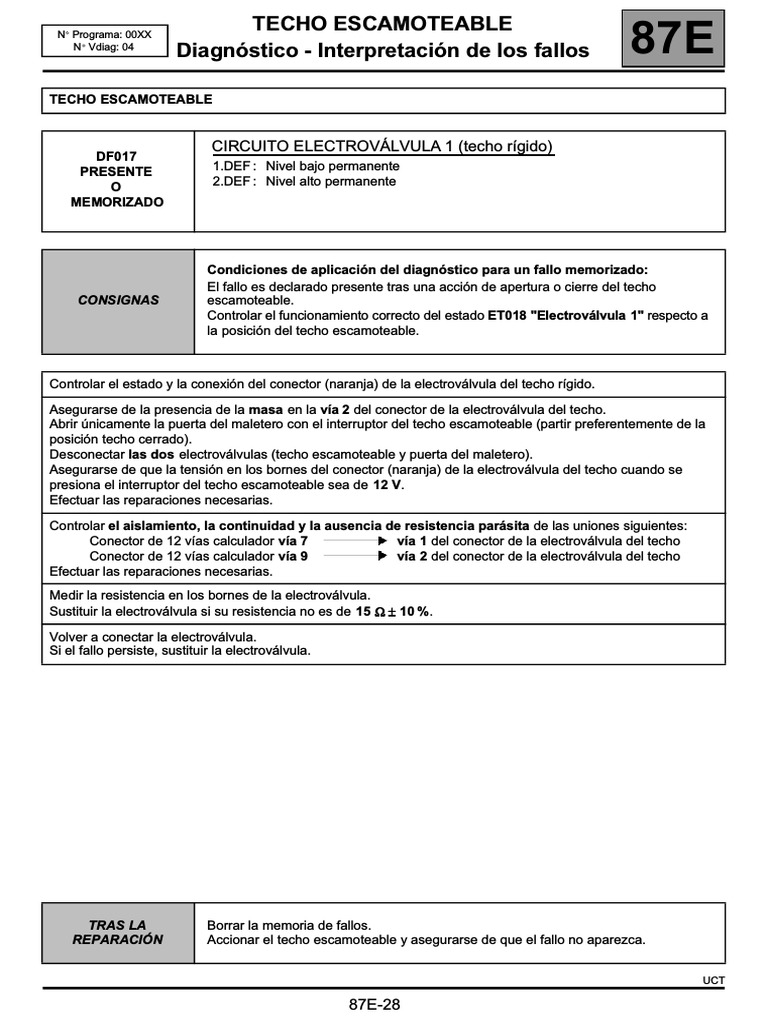 N° Programa: 00XX
N° Vdiag: 04

TECHO ESCAMOTEABLE
Diagnóstico - Interpretación de los fallos

87E

TECHO ESCAMOTEABLE

DF017
PRESENTE
O
MEMORIZADO

CIRCUITO ELECTROVÁLVULA 1 (techo rígido)
1.DEF : Nivel bajo permanente
2.DEF : Nivel alto permanente

CONSIGNAS

Condiciones de aplicación del diagnóstico para un fallo memorizado:
El fallo es declarado presente tras una acción de apertura o cierre del techo escamoteable.
Controlar el funcionamiento correcto del estado ET018 "Electroválvula 1" respecto a la posición del techo escamoteable.

Controlar el estado y la conexión del conector (naranja) de la electroválvula del techo rígido.

Asegurarse de la presencia de la masa en la vía 2 del conector de la electroválvula del techo.
Abrir únicamente la puerta del maletero con el interruptor del techo escamoteable (partir preferentemente de la posición techo cerrado).
Desconectar las dos electroválvulas (techo escamoteable y puerta del maletero).
Asegurarse de que la tensión en los bornes del conector (naranja) de la electroválvula del techo cuando se presiona el interruptor del techo escamoteable sea de 12 V.
Efectuar las reparaciones necesarias.

Controlar el aislamiento, la continuidad y la ausencia de resistencia parásita de las uniones siguientes:
Conector de 12 vías calculador vía 7 ▶ vía 1 del conector de la electroválvula del techo
Conector de 12 vías calculador vía 9 ▶ vía 2 del conector de la electroválvula del techo
Efectuar las reparaciones necesarias.

Medir la resistencia en los bornes de la electroválvula.
Sustituir la electroválvula si su resistencia no es de 15 $\Omega \pm$ 10 %.

Volver a conectar la electroválvula.
Si el fallo persiste, sustituir la electroválvula.

TRAS LA REPARACIÓN

Borrar la memoria de fallos.
Accionar el techo escamoteable y asegurarse de que el fallo no aparezca.

UCT

87E-28